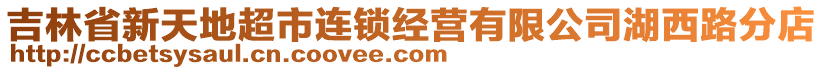 吉林省新天地超市连锁经营有限公司湖西路分店
http://ccbetsysaul.cn.coovee.com